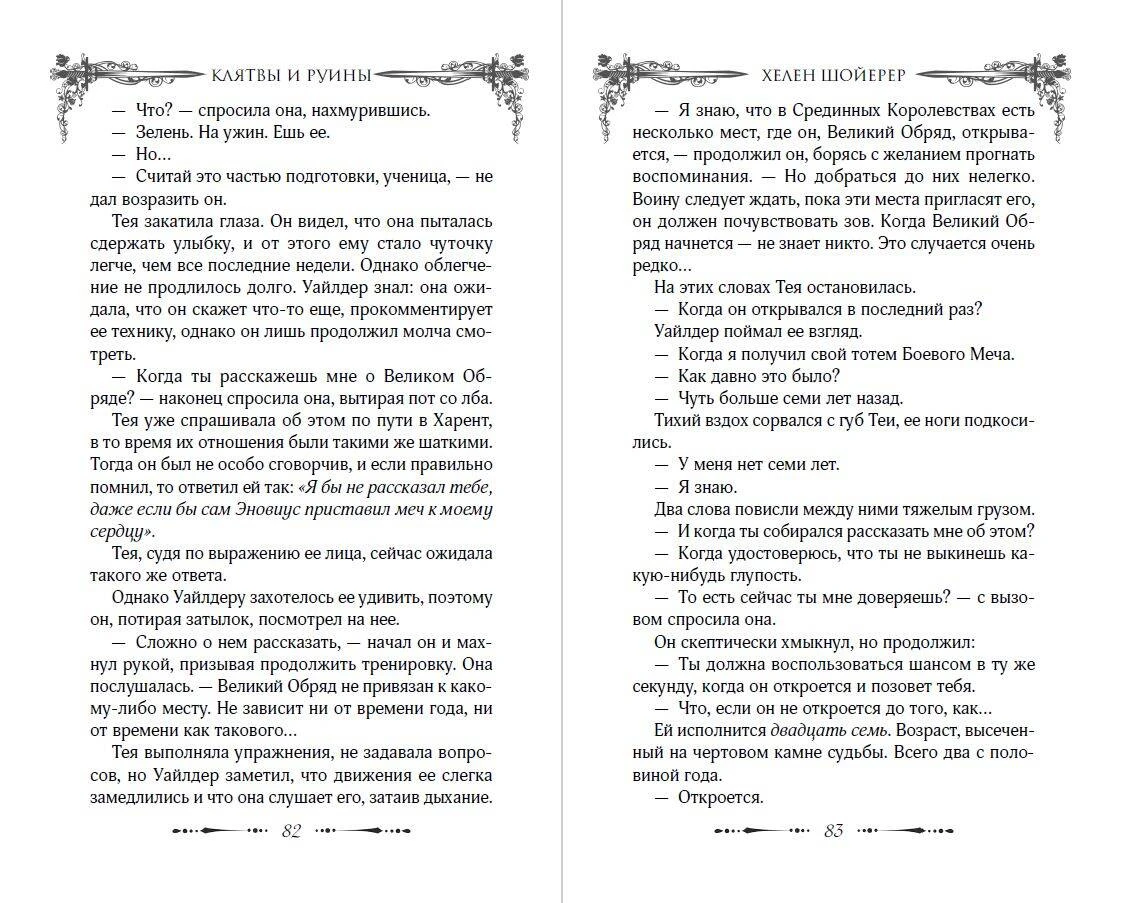 КЛЯТВЫ И РУИНЫ

— Что? — спросила она, нахмурившись.

— Зелень. На ужин. Ешь ее.

— Но…

— Считай это частью подготовки, ученица, — не дал возразить он.

Тея закатила глаза. Он видел, что она пыталась сдержать улыбку, и от этого ему стало чуточку легче, чем все последние недели. Однако облегчение не продлилось долго. Уайлдер знал: она ожидала, что он скажет что-то еще, прокомментирует ее технику, однако он лишь продолжил молча смотреть.

— Когда ты расскажешь мне о Великом Обряде? — наконец спросила она, вытирая пот со лба.

Тея уже спрашивала об этом по пути в Харент, в то время их отношения были такими же шаткими. Тогда он был не особо сговорчив, и если правильно помнил, то ответил ей так: «Я бы не рассказал тебе, даже если бы сам Эновиус приставил меч к моему сердцу».

Тея, судя по выражению ее лица, сейчас ожидала такого же ответа.

Однако Уайлдеру захотелось ее удивить, поэтому он, потирая затылок, посмотрел на нее.

— Сложно о нем рассказать, — начал он и махнул рукой, призывая продолжить тренировку. Она послушалась. — Великий Обряд не привязан к какому-либо месту. Не зависит ни от времени года, ни от времени как такового…

Тея выполняла упражнения, не задавала вопросов, но Уайлдер заметил, что движения ее слегка замедлились и что она слушает его, затаив дыхание.

82

ХЕЛЕН ШОЙЕРЕР

— Я знаю, что в Срединных Королевствах есть несколько мест, где он, Великий Обряд, открывается, — продолжил он, борясь с желанием прогнать воспоминания. — Но добраться до них нелегко. Воину следует ждать, пока эти места пригласят его, он должен почувствовать зов. Когда Великий Обряд начнется — не знает никто. Это случается очень редко…

На этих словах Тея остановилась.

— Когда он открывался в последний раз?

Уайлдер поймал ее взгляд.

— Когда я получил свой тотем Боевого Меча.

— Как давно это было?

— Чуть больше семи лет назад.

Тихий вздох сорвался с губ Теи, ее ноги подкосились.

— У меня нет семи лет.

— Я знаю.

Два слова повисли между ними тяжелым грузом.

— И когда ты собирался рассказать мне об этом?

— Когда удостоверюсь, что ты не выкинешь какую-нибудь глупость.

— То есть сейчас ты мне доверяешь? — с вызовом спросила она.

Он скептически хмыкнул, но продолжил:

— Ты должна воспользоваться шансом в ту же секунду, когда он откроется и позовет тебя.

— Что, если он не откроется до того, как…

Ей исполнится двадцать семь. Возраст, высеченный на чертовом камне судьбы. Всего два с половиной года.

— Откроется.

83